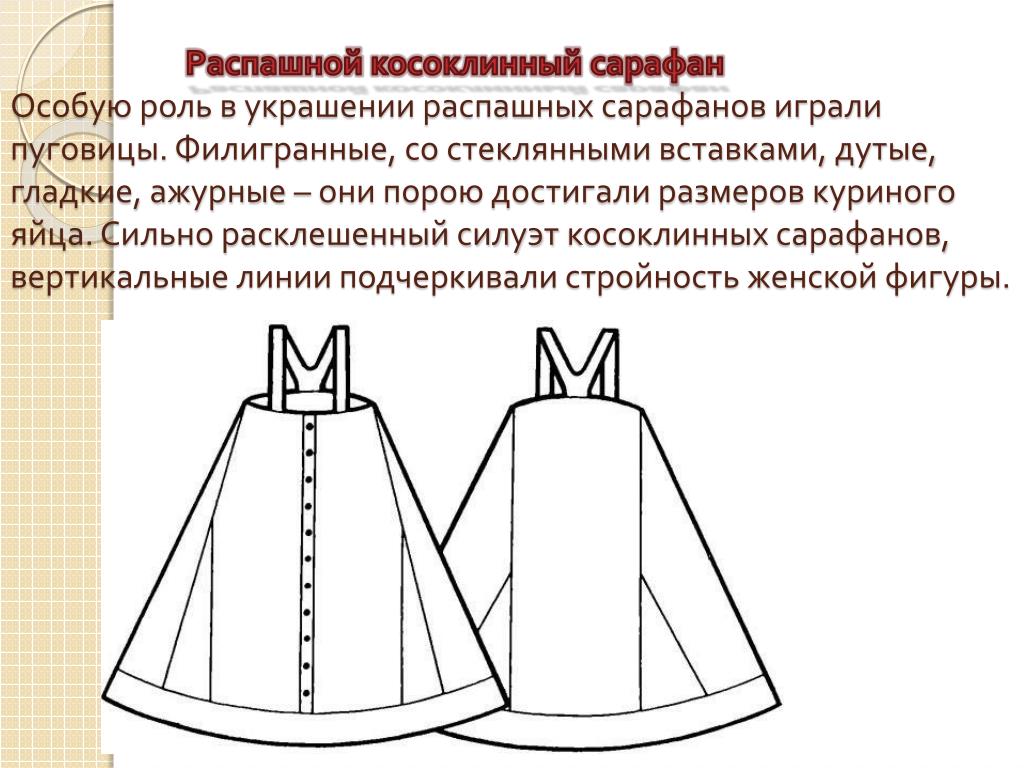 Распашной косоклинный сарафан

Особую роль в украшении распашных сарафанов играли пуговицы. Филигранные, со стеклянными вставками, дутые, гладкие, ажурные – они порою достигали размеров куриного яйца. Сильно расклешенный силуэт косоклинных сарафанов, вертикальные линии подчеркивали стройность женской фигуры.